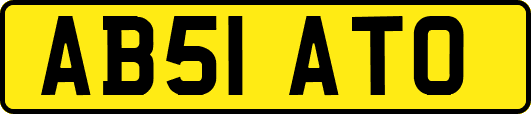 AB51 ATO